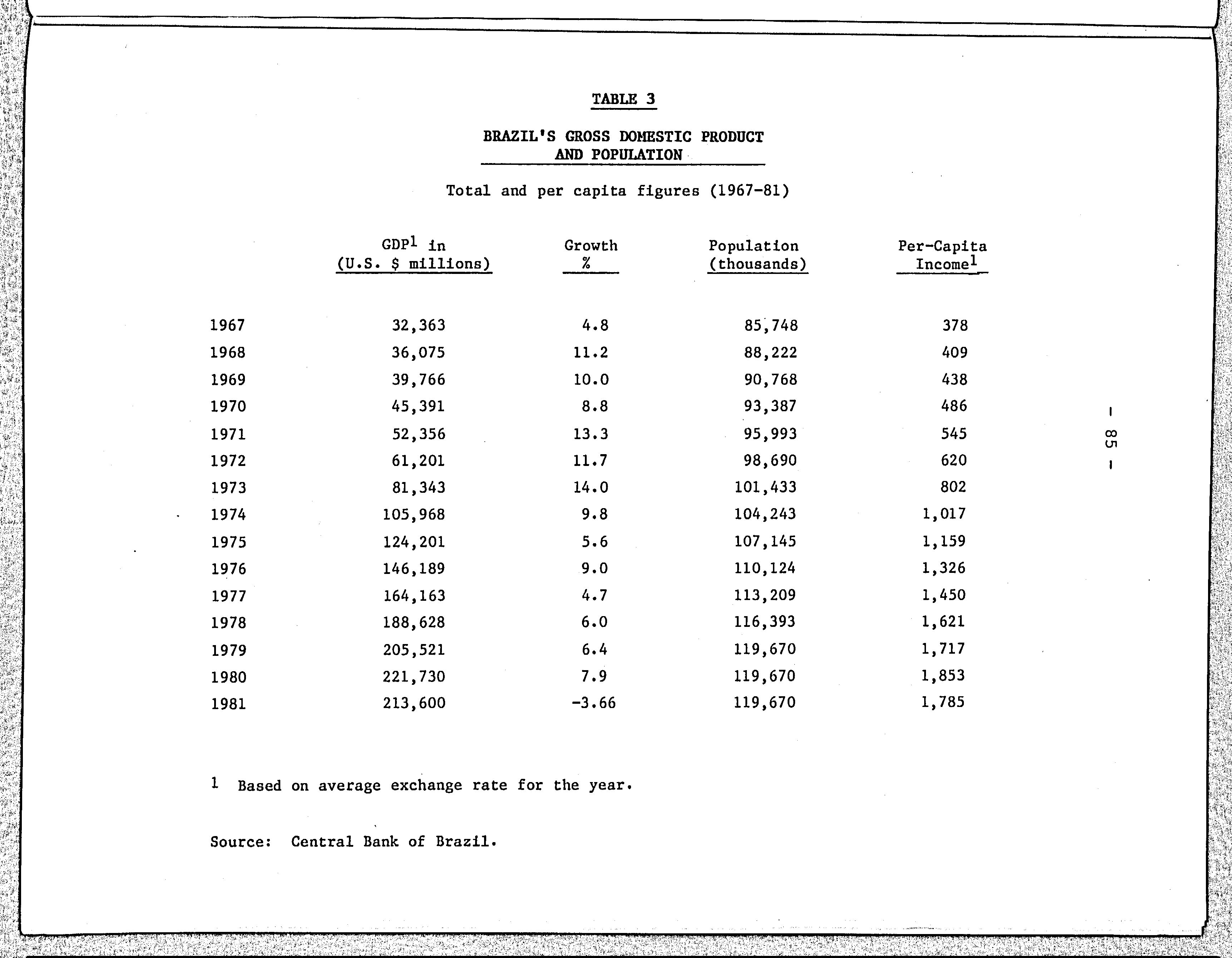 TABLE 3

BRAZIL'S GROSS DOMESTIC PRODUCT AND POPULATION

Total and per capita figures (1967-81)

| | GDP$^1$ in (U.S. \$ millions) | Growth % | Population (thousands) | Per-Capita Income$^1$ |
|---|---|---|---|---|
| 1967 | 32,363 | 4.8 | 85,748 | 378 |
| 1968 | 36,075 | 11.2 | 88,222 | 409 |
| 1969 | 39,766 | 10.0 | 90,768 | 438 |
| 1970 | 45,391 | 8.8 | 93,387 | 486 |
| 1971 | 52,356 | 13.3 | 95,993 | 545 |
| 1972 | 61,201 | 11.7 | 98,690 | 620 |
| 1973 | 81,343 | 14.0 | 101,433 | 802 |
| 1974 | 105,968 | 9.8 | 104,243 | 1,017 |
| 1975 | 124,201 | 5.6 | 107,145 | 1,159 |
| 1976 | 146,189 | 9.0 | 110,124 | 1,326 |
| 1977 | 164,163 | 4.7 | 113,209 | 1,450 |
| 1978 | 188,628 | 6.0 | 116,393 | 1,621 |
| 1979 | 205,521 | 6.4 | 119,670 | 1,717 |
| 1980 | 221,730 | 7.9 | 119,670 | 1,853 |
| 1981 | 213,600 | -3.66 | 119,670 | 1,785 |

$^1$ Based on average exchange rate for the year.

Source: Central Bank of Brazil.

- 85 -